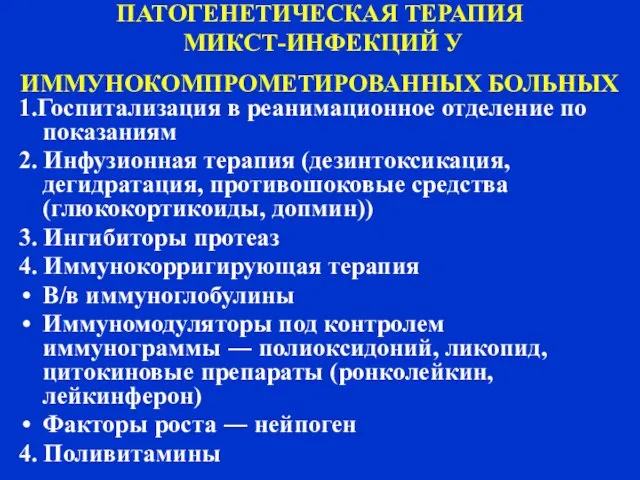 ПАТОГЕНЕТИЧЕСКАЯ ТЕРАПИЯ МИКСТ-ИНФЕКЦИЙ У ИММУНОКОМПРОМЕТИРОВАННЫХ БОЛЬНЫХ

1.Госпитализация в реанимационное отделение по показаниям

2. Инфузионная терапия (дезинтоксикация, дегидратация, противошоковые средства (глюкокортикоиды, допмин))

3. Ингибиторы протеаз

4. Иммунокорригирующая терапия

• В/в иммуноглобулины

• Иммуномодуляторы под контролем иммунограммы — полиоксидоний, ликопид, цитокиновые препараты (ронколейкин, лейкинферон)

• Факторы роста — нейпоген

4. Поливитамины